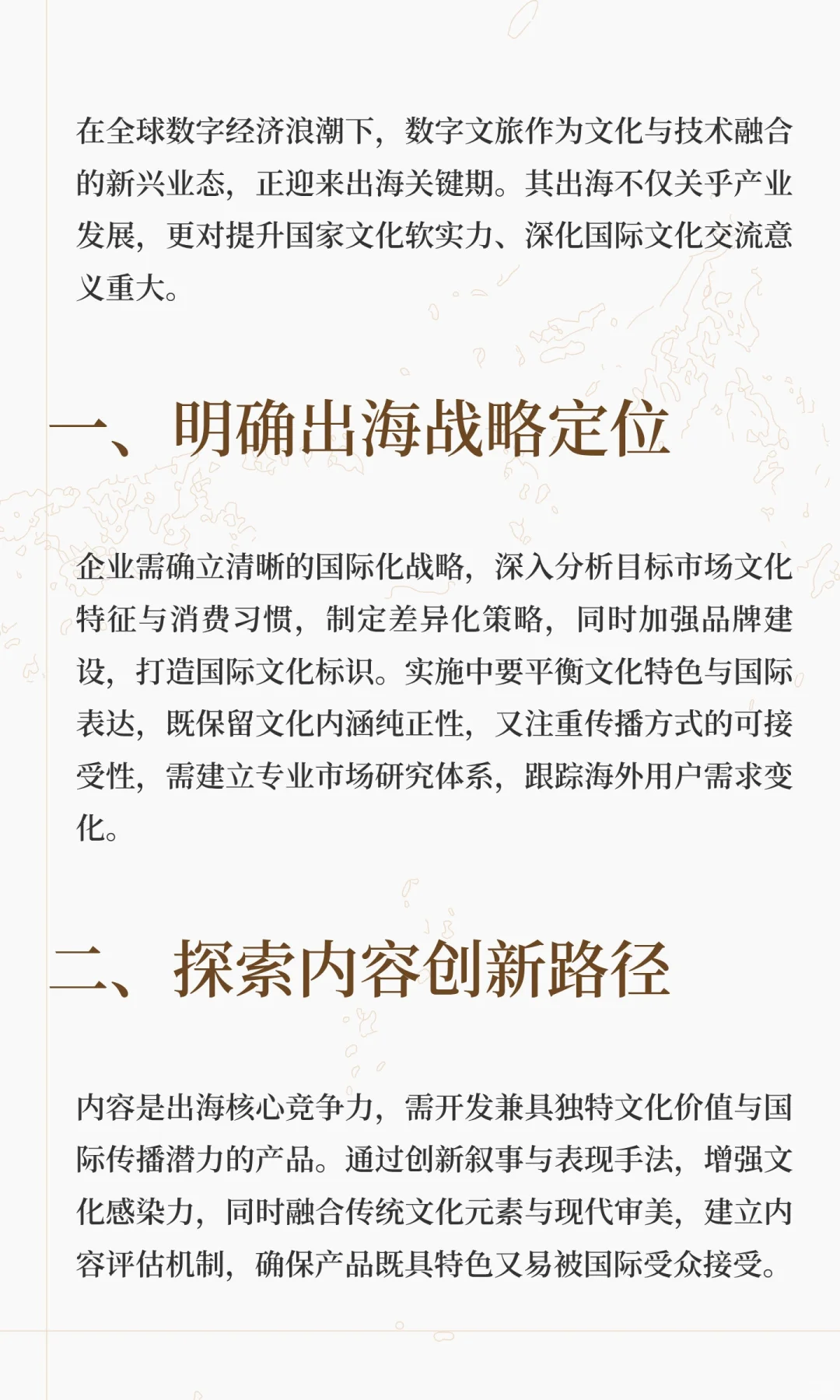 在全球数字经济浪潮下，数字文旅作为文化与技术融合的新兴业态，正迎来出海关键期。其出海不仅关乎产业发展，更对提升国家文化软实力、深化国际文化交流意义重大。

一、明确出海战略定位

企业需确立清晰的国际化战略，深入分析目标市场文化特征与消费习惯，制定差异化策略，同时加强品牌建设，打造国际文化标识。实施中要平衡文化特色与国际表达，既保留文化内涵纯正性，又注重传播方式的可接受性，需建立专业市场研究体系，跟踪海外用户需求变化。

二、探索内容创新路径

内容是出海核心竞争力，需开发兼具独特文化价值与国际传播潜力的产品。通过创新叙事与表现手法，增强文化感染力，同时融合传统文化元素与现代审美，建立内容评估机制，确保产品既具特色又易被国际受众接受。